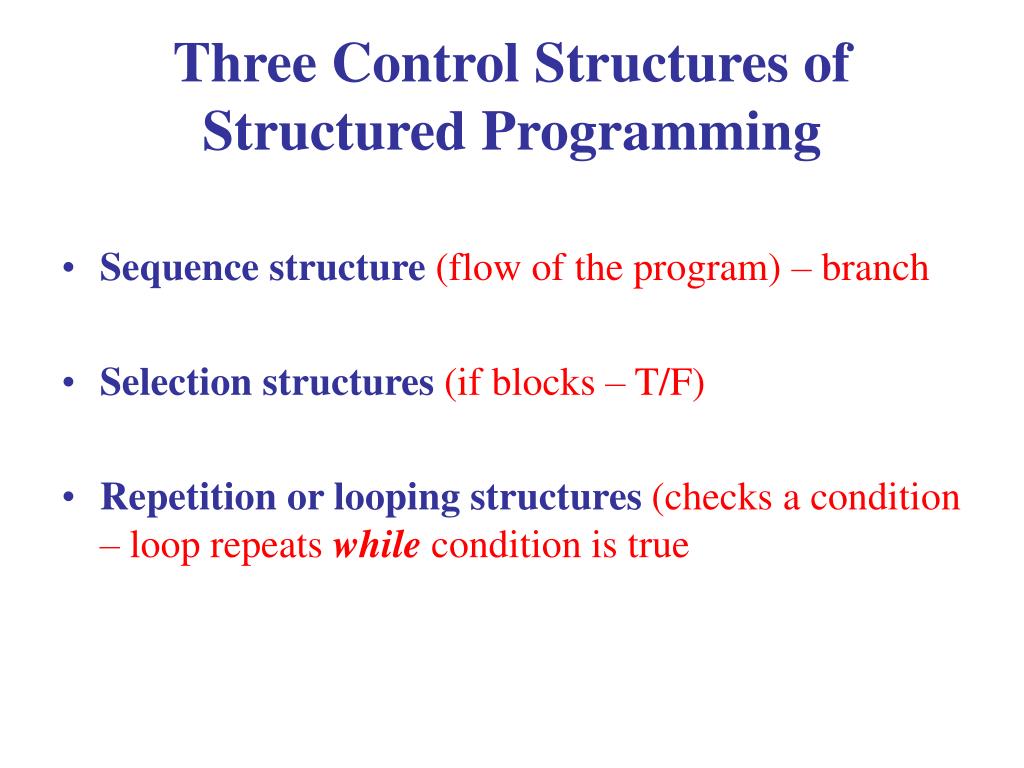 Three Control Structures of Structured Programming

• Sequence structure (flow of the program) – branch

• Selection structures (if blocks – T/F)

• Repetition or looping structures (checks a condition – loop repeats while condition is true